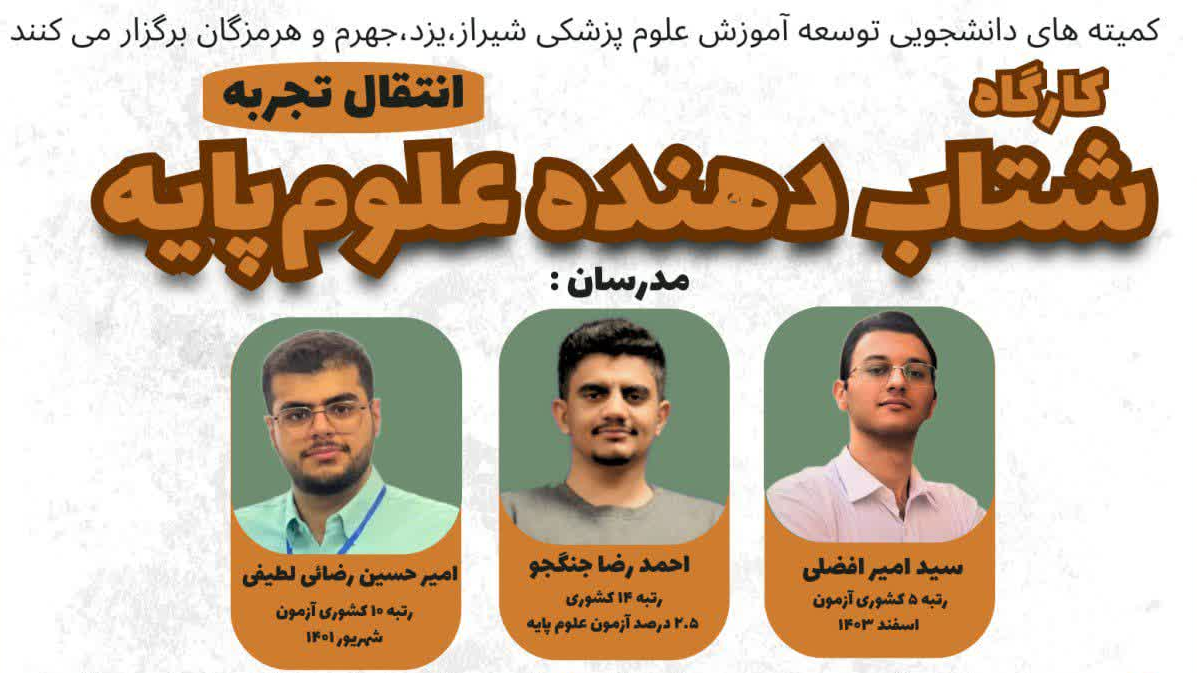 کمیته های دانشجویی توسعه آموزش علوم پزشکی شیراز،یزد،جهرم و هرمزگان برگزار می کنند

کارگاه
انتقال تجربه
شتاب دهنده علوم پایه

مدرسان :

سید امیر افضلی
رتبه ۵ کشوری آزمون
اسفند ۱۴۰۳

احمد رضا جنگجو
رتبه ۱۴ کشوری
۲.۵ درصد آزمون علوم پایه

امیر حسین رضائی لطیفی
رتبه ۱۰ کشوری آزمون
شهریور ۱۴۰۱